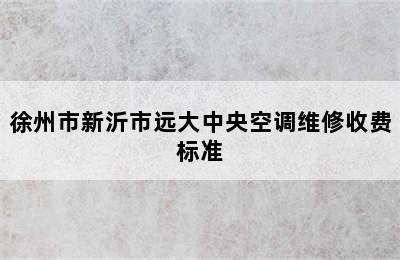 徐州市新沂市远大中央空调维修收费标准